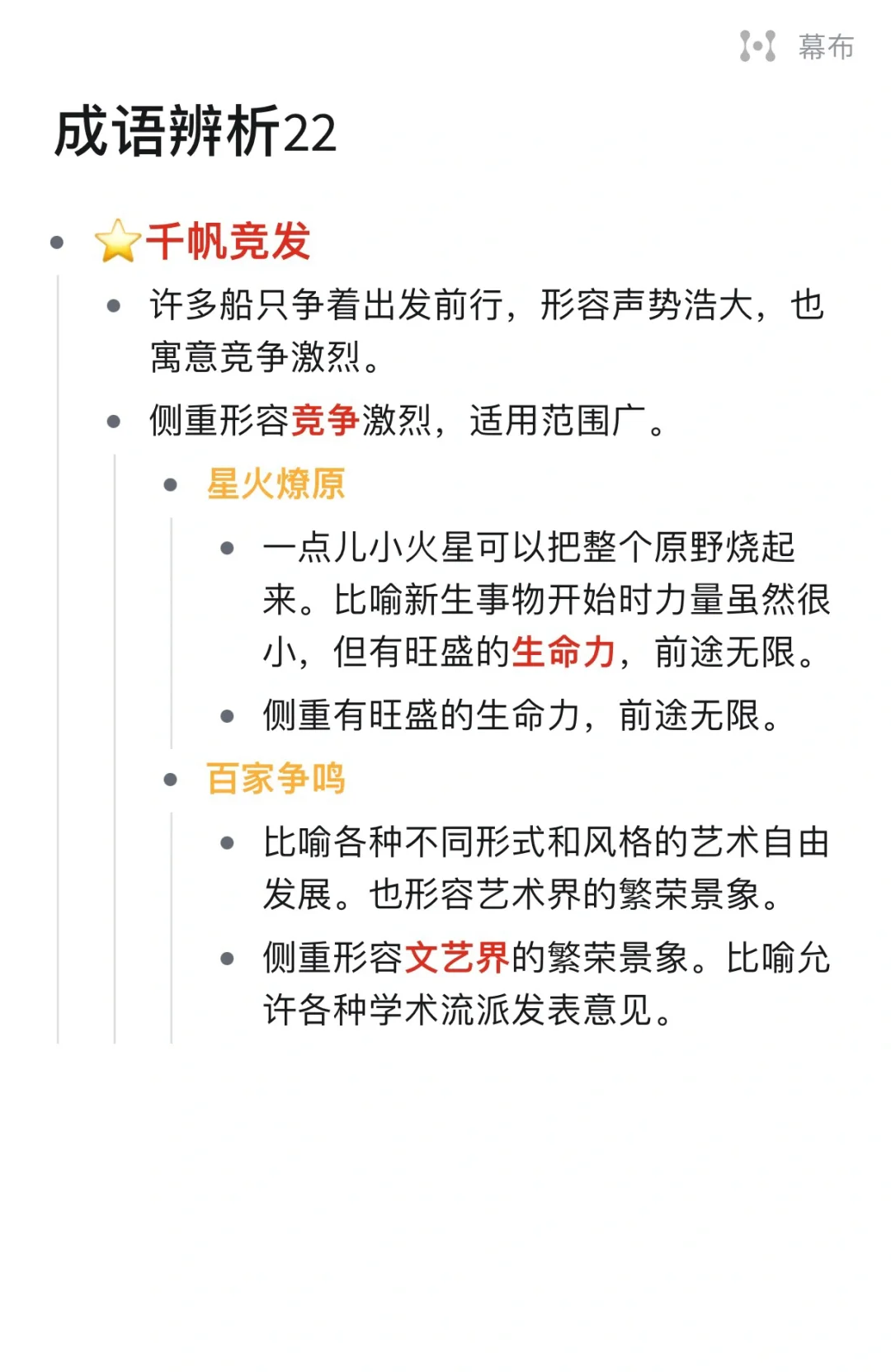 幕布

成语辨析22

- ⭐千帆竞发
  - 许多船只争着出发前行，形容声势浩大，也寓意竞争激烈。
  - 侧重形容竞争激烈，适用范围广。
    - 星火燎原
      - 一点儿小火星可以把整个原野烧起来。比喻新生事物开始时力量虽然很小，但有旺盛的生命力，前途无限。
      - 侧重有旺盛的生命力，前途无限。
    - 百家争鸣
      - 比喻各种不同形式和风格的艺术自由发展。也形容艺术界的繁荣景象。
      - 侧重形容文艺界的繁荣景象。比喻允许各种学术流派发表意见。